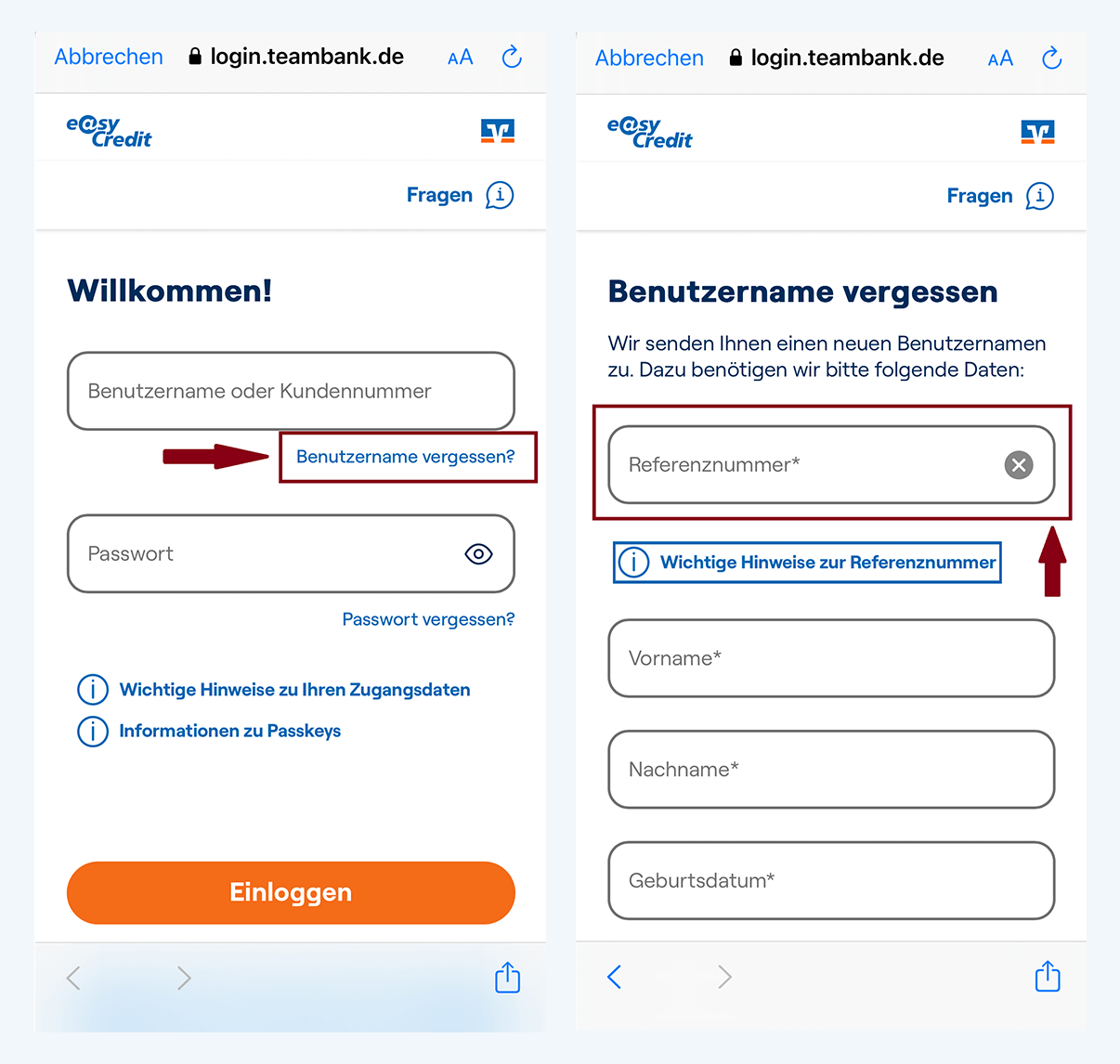 Abbrechen login.teambank.de AA

easy Credit

Fragen

Willkommen!

Benutzername oder Kundennummer

Benutzername vergessen?

Passwort

Passwort vergessen?

Wichtige Hinweise zu Ihren Zugangsdaten

Informationen zu Passkeys

Einloggen

Abbrechen login.teambank.de AA

easy Credit

Fragen

Benutzername vergessen

Wir senden Ihnen einen neuen Benutzernamen zu. Dazu benötigen wir bitte folgende Daten:

Referenznummer*

Wichtige Hinweise zur Referenznummer

Vorname*

Nachname*

Geburtsdatum*